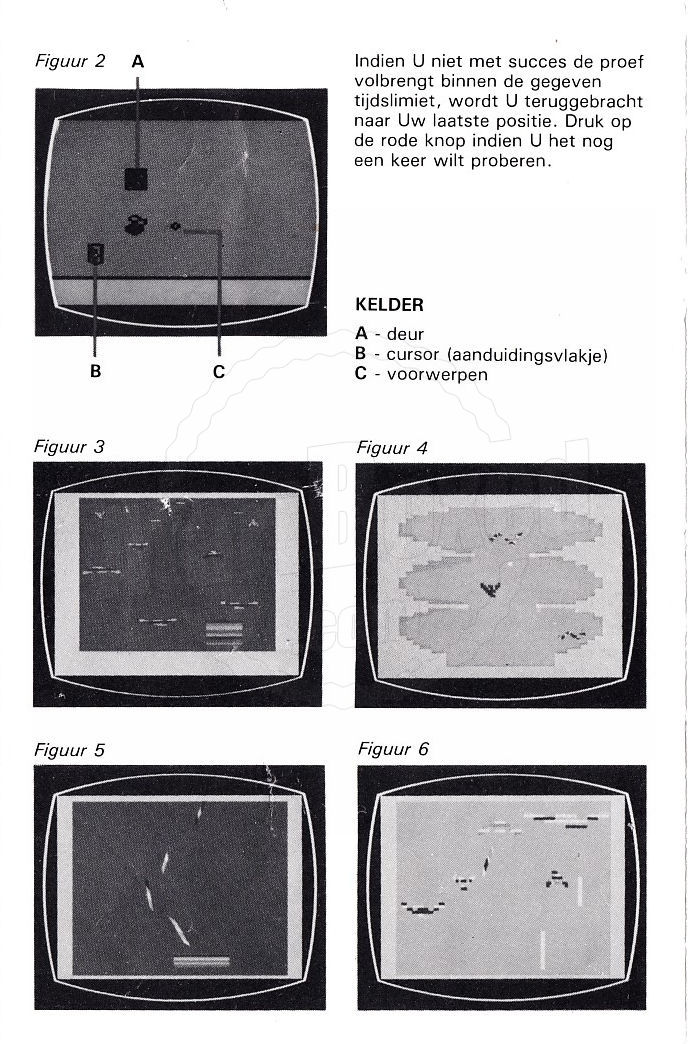 Figuur 2

A

B

C

Indien U niet met succes de proef volbrengt binnen de gegeven tijdslimiet, wordt U teruggebracht naar Uw laatste positie. Druk op de rode knop indien U het nog een keer wilt proberen.

KELDER

A - deur
B - cursor (aanduidingsvlakje)
C - voorwerpen

Figuur 3

Figuur 4

Figuur 5

Figuur 6